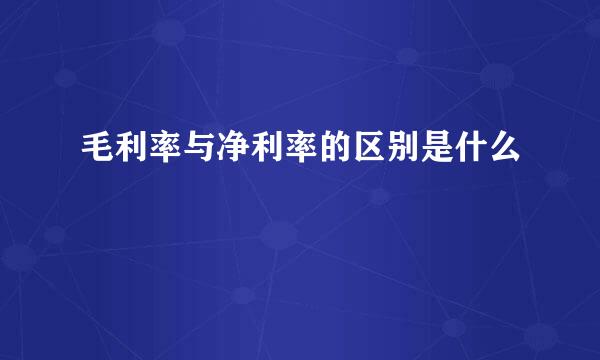 毛利率与净利率的区别是什么